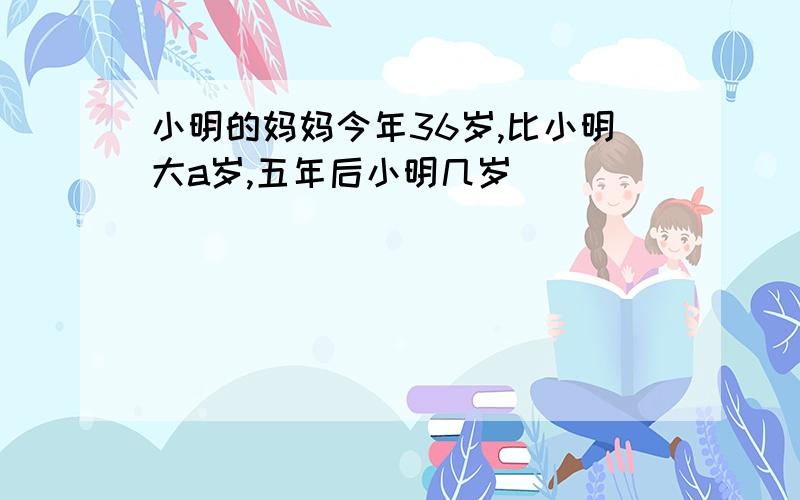 小明的妈妈今年36岁,比小明大a岁,五年后小明几岁